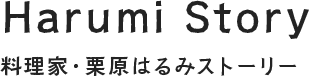 Harumi Story

料理家・栗原はるみストーリー